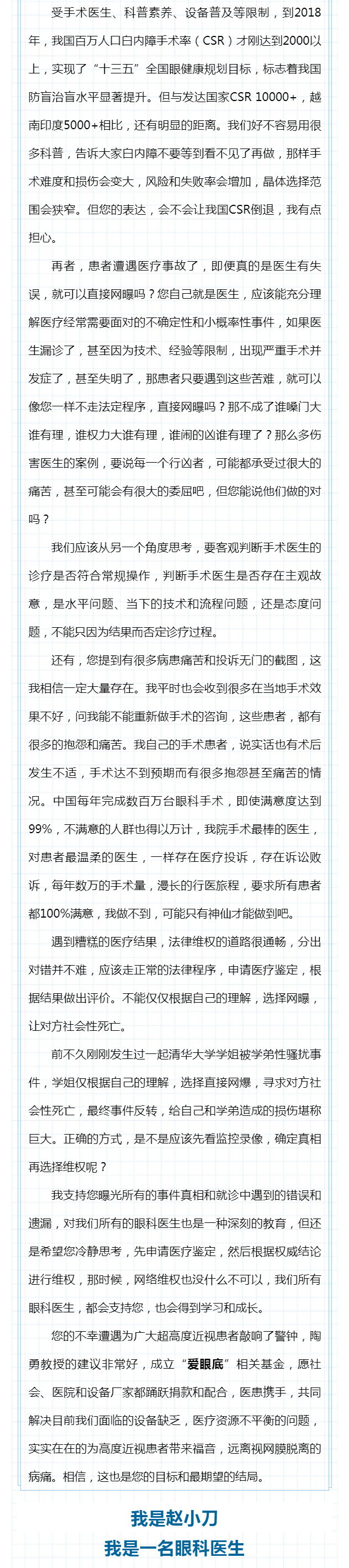 受手术医生、科普素养、设备普及等限制，到2018年，我国百万人口白内障手术率（CSR）才刚达到2000以上，实现了“十三五”全国眼健康规划目标，标志着我国防盲治盲水平显著提升。但与发达国家CSR 10000+，越南印度5000+相比，还有明显的距离。我们好不容易用很多科普，告诉大家白内障不要等到看不见了再做，那样手术难度和损伤会变大，风险和失败率会增加，晶体选择范围会狭窄。但您的表达，会不会让我国CSR倒退，我有点担心。

再者，患者遭遇医疗事故了，即便真的是医生有失误，就可以直接网曝吗？您自己就是医生，应该能充分理解医疗经常需要面对的不确定性和小概率性事件，如果医生漏诊了，甚至因为技术、经验等限制，出现严重手术并发症了，甚至失明了，那患者只要遇到这些苦难，就可以像您一样不走法定程序，直接网曝吗？那不成了谁嗓门大谁有理，谁权力大谁有理，谁闹的凶谁有理了？那么多伤害医生的案例，要说每一个行凶者，可能都承受过很大的痛苦，甚至可能会有很大的委屈吧，但您能说他们做的对吗？

我们应该从另一个角度思考，要客观判断手术医生的诊疗是否符合常规操作，判断手术医生是否存在主观故意，是水平问题、当下的技术和流程问题，还是态度问题，不能只因为结果而否定诊疗过程。

还有，您提到有很多病患痛苦和投诉无门的截图，这我相信一定大量存在。我平时也会收到很多在当地手术效果不好，问我能不能重新做手术的咨询，这些患者，都有很多的抱怨和痛苦。我自己的手术患者，说实话也有术后发生不适，手术达不到预期而有很多抱怨甚至痛苦的情况。中国每年完成数百万台眼科手术，即使满意度达到99%，不满意的人群也得以万计，我院手术最棒的医生，对患者最温柔的医生，一样存在医疗投诉，存在诉讼败诉，每年数万的手术量，漫长的行医旅程，要求所有患者都100%满意，我做不到，可能只有神仙才能做到吧。

遇到糟糕的医疗结果，法律维权的道路很通畅，分出对错并不难，应该走正常的法律程序，申请医疗鉴定，根据结果做出评价。不能仅仅根据自己的理解，选择网曝，让对方社会性死亡。

前不久刚刚发生过一起清华大学学姐被学弟性骚扰事件，学姐仅根据自己的理解，选择直接网爆，寻求对方社会性死亡，最终事件反转，给自己和学弟造成的损伤堪称巨大。正确的方式，是不是应该先看监控录像，确定真相再选择维权呢？

我支持您曝光所有的事件真相和就诊中遇到的错误和遗漏，对我们所有的眼科医生也是一种深刻的教育，但还是希望您冷静思考，先申请医疗鉴定，然后根据权威结论进行维权，那时候，网络维权也没什么不可以，我们所有眼科医生，都会支持您，也会得到学习和成长。

您的不幸遭遇为广大超高度近视患者敲响了警钟，陶勇教授的建议非常好，成立“爱眼底”相关基金，愿社会、医院和设备厂家都踊跃捐款和配合，医患携手，共同解决目前我们面临的设备缺乏，医疗资源不平衡的问题，实实在在的为高度近视患者带来福音，远离视网膜脱离的病痛。相信，这也是您的目标和最期望的结局。

我是赵小刀
我是一名眼科医生